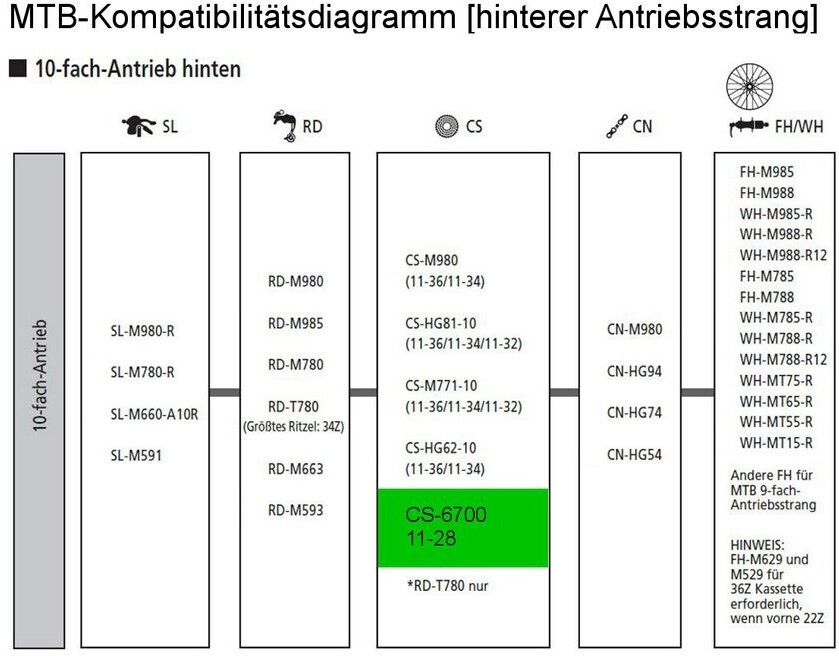 MTB-Kompatibilitätsdiagramm [hinterer Antriebsstrang]

■ 10-fach-Antrieb hinten

SL

RD

CS

CN

FH/WH

10-fach-Antrieb

SL-M980-R
SL-M780-R
SL-M660-A10R
SL-M591

RD-M980
RD-M985
RD-M780
RD-T780
(Größtes Ritzel: 34Z)
RD-M663
RD-M593

CS-M980
(11-36/11-34)
CS-HG81-10
(11-36/11-34/11-32)
CS-M771-10
(11-36/11-34/11-32)
CS-HG62-10
(11-36/11-34)
CS-6700
11-28
*RD-T780 nur

CN-M980
CN-HG94
CN-HG74
CN-HG54

FH-M985
FH-M988
WH-M985-R
WH-M988-R
WH-M988-R12
FH-M785
FH-M788
WH-M785-R
WH-M788-R
WH-M788-R12
WH-MT75-R
WH-MT65-R
WH-MT55-R
WH-MT15-R
Andere FH für MTB 9-fach-Antriebsstrang

HINWEIS:
FH-M629 und M529 für 36Z Kassette erforderlich, wenn vorne 22Z